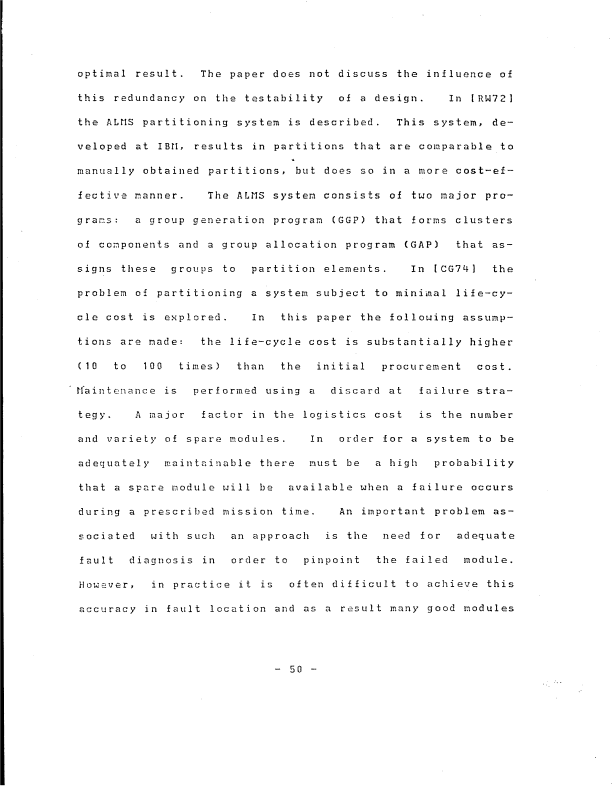 optimal result. The paper does not discuss the influence of this redundancy on the testability of a design. In [RW72] the ALMS partitioning system is described. This system, developed at IBM, results in partitions that are comparable to manually obtained partitions, but does so in a more cost-effective manner. The ALMS system consists of two major programs: a group generation program (GGP) that forms clusters of components and a group allocation program (GAP) that assigns these groups to partition elements. In [CG74] the problem of partitioning a system subject to minimal life-cycle cost is explored. In this paper the following assumptions are made: the life-cycle cost is substantially higher (10 to 100 times) than the initial procurement cost. Maintenance is performed using a discard at failure strategy. A major factor in the logistics cost is the number and variety of spare modules. In order for a system to be adequately maintainable there must be a high probability that a spare module will be available when a failure occurs during a prescribed mission time. An important problem associated with such an approach is the need for adequate fault diagnosis in order to pinpoint the failed module. However, in practice it is often difficult to achieve this accuracy in fault location and as a result many good modules

- 50 -